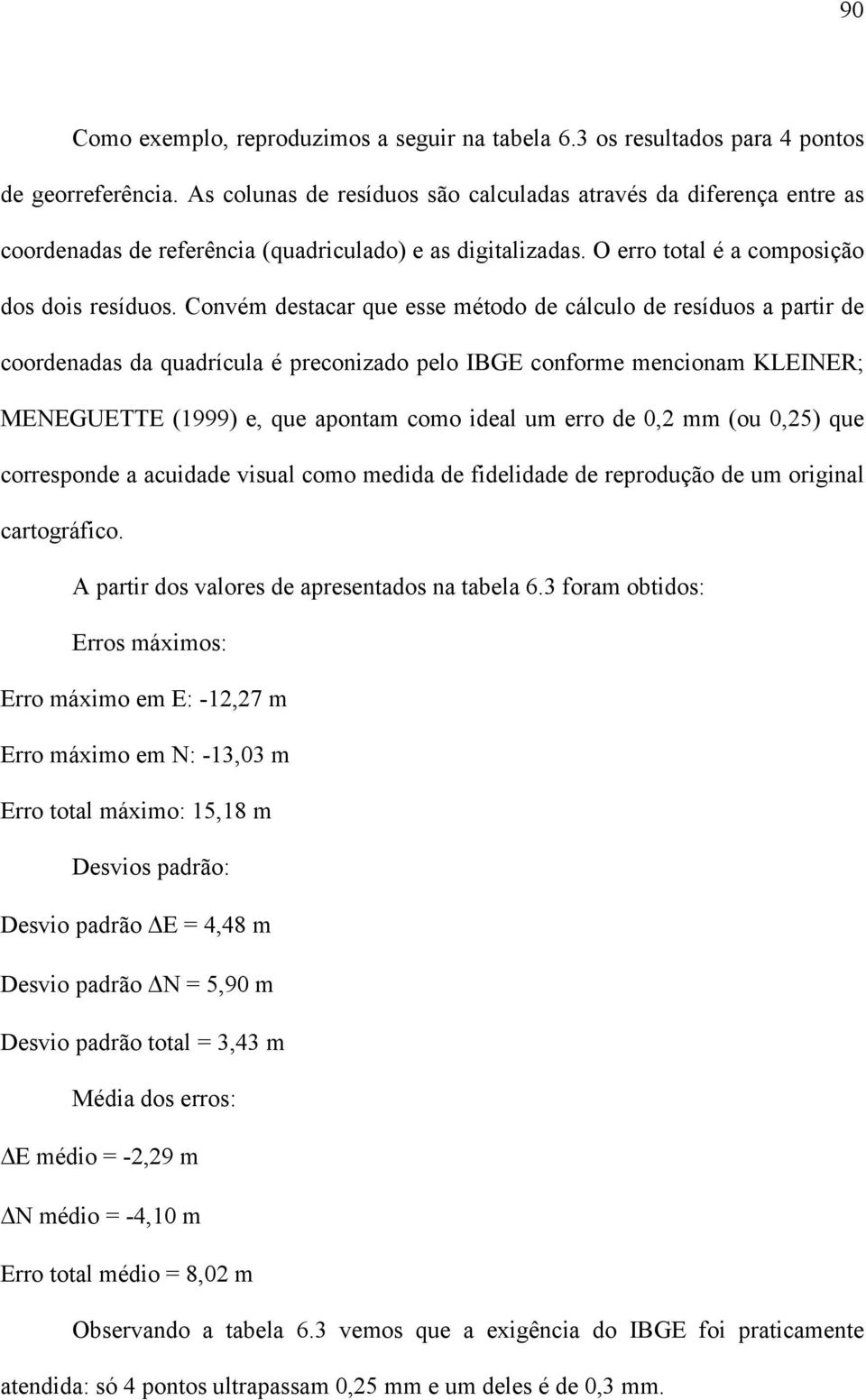 90

Como exemplo, reproduzimos a seguir na tabela 6.3 os resultados para 4 pontos de georreferência. As colunas de resíduos são calculadas através da diferença entre as coordenadas de referência (quadriculado) e as digitalizadas. O erro total é a composição dos dois resíduos. Convém destacar que esse método de cálculo de resíduos a partir de coordenadas da quadrícula é preconizado pelo IBGE conforme mencionam KLEINER; MENEGUETTE (1999) e, que apontam como ideal um erro de 0,2 mm (ou 0,25) que corresponde a acuidade visual como medida de fidelidade de reprodução de um original cartográfico.

A partir dos valores de apresentados na tabela 6.3 foram obtidos:

Erros máximos:

Erro máximo em E: -12,27 m

Erro máximo em N: -13,03 m

Erro total máximo: 15,18 m

Desvios padrão:

Desvio padrão $\Delta$E = 4,48 m

Desvio padrão $\Delta$N = 5,90 m

Desvio padrão total = 3,43 m

Média dos erros:

$\Delta$E médio = -2,29 m

$\Delta$N médio = -4,10 m

Erro total médio = 8,02 m

Observando a tabela 6.3 vemos que a exigência do IBGE foi praticamente atendida: só 4 pontos ultrapassam 0,25 mm e um deles é de 0,3 mm.